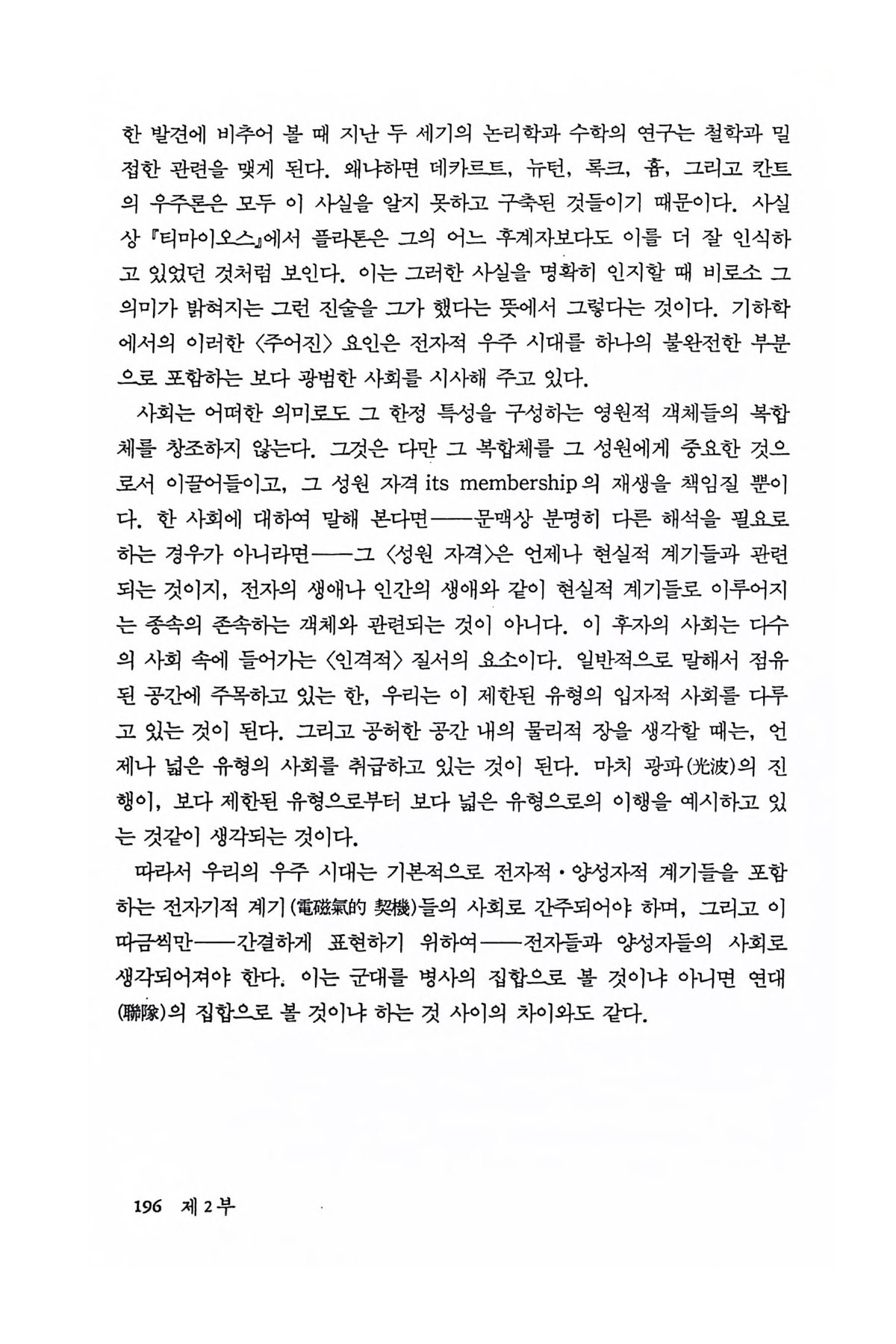 한 발견에 비추어 볼 때 지난 두 세기의 논리학과 수학의 연구는 철학과 밀접한 관련을 맺게 된다. 왜냐하면 데카르트, 뉴턴, 록크, 흄, 그리고 칸트의 우주론은 모두 이 사실을 알지 못하고 구축된 것들이기 때문이다. 사실상 『티마이오스』에서 플라톤은 그의 어느 후계자보다도 이를 더 잘 인식하고 있었던 것처럼 보인다. 이는 그러한 사실을 명확히 인지할 때 비로소 그 의미가 밝혀지는 그런 진술을 그가 했다는 뜻에서 그렇다는 것이다. 기하학에서의 이러한 〈주어진〉 요인은 전자적 우주 시대를 하나의 불완전한 부분으로 포함하는 보다 광범한 사회를 시사해 주고 있다.

사회는 어떠한 의미로도 그 한정 특성을 구성하는 영원적 객체들의 복합체를 창조하지 않는다. 그것은 다만 그 복합체를 그 성원에게 중요한 것으로서 이끌어들이고, 그 성원 자격 its membership의 재생을 책임질 뿐이다. 한 사회에 대하여 말해 본다면——문맥상 분명히 다른 해석을 필요로 하는 경우가 아니라면——그 〈성원 자격〉은 언제나 현실적 계기들과 관련되는 것이지, 전자의 생애나 인간의 생애와 같이 현실적 계기들로 이루어지는 종속의 존속하는 객체와 관련되는 것이 아니다. 이 후자의 사회는 다수의 사회 속에 들어가는 〈인격적〉 질서의 요소이다. 일반적으로 말해서 점유된 공간에 주목하고 있는 한, 우리는 이 제한된 유형의 입자적 사회를 다루고 있는 것이 된다. 그리고 공허한 공간 내의 물리적 장을 생각할 때는, 언제나 넓은 유형의 사회를 취급하고 있는 것이 된다. 마치 광파(光波)의 진행이, 보다 제한된 유형으로부터 보다 넓은 유형으로의 이행을 예시하고 있는 것같이 생각되는 것이다.

따라서 우리의 우주 시대는 기본적으로 전자적·양성자적 계기들을 포함하는 전자기적 계기(電磁氣的 契機)들의 사회로 간주되어야 하며, 그리고 이따금씩만——간결하게 표현하기 위하여——전자들과 양성자들의 사회로 생각되어져야 한다. 이는 군대를 병사의 집합으로 볼 것이냐 아니면 연대(聯隊)의 집합으로 볼 것이냐 하는 것 사이의 차이와도 같다.

196 제 2 부